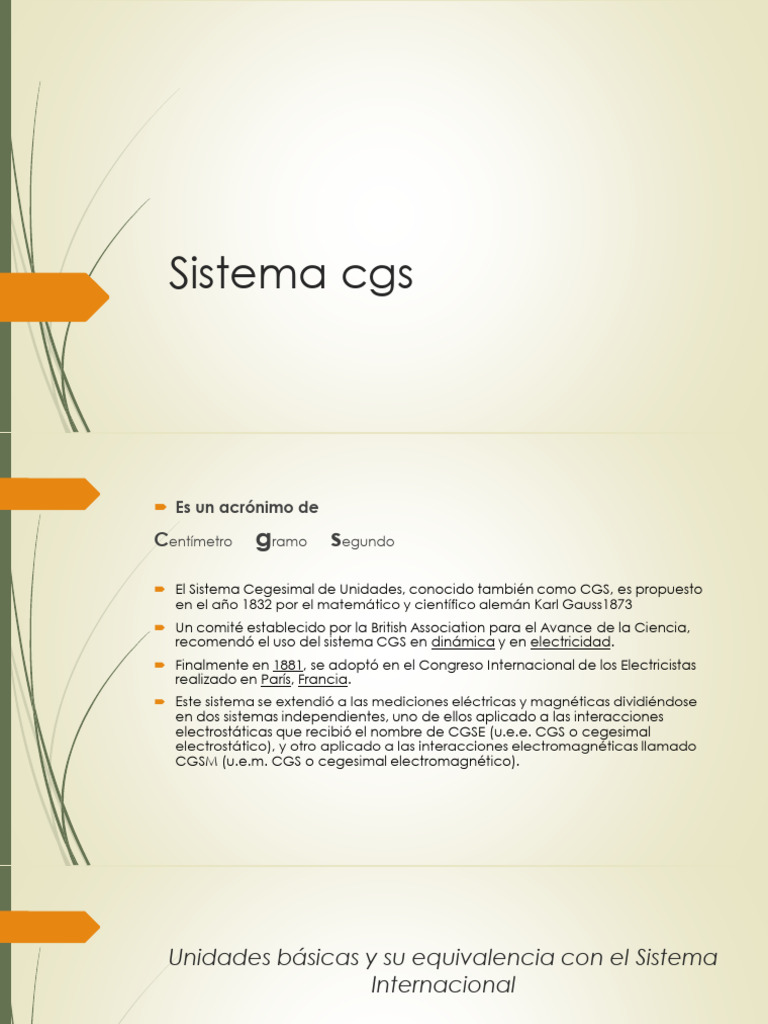 Sistema cgs

Es un acrónimo de

Centímetro gramo segundo

El Sistema Cegesimal de Unidades, conocido también como CGS, es propuesto en el año 1832 por el matemático y científico alemán Karl Gauss1873

Un comité establecido por la British Association para el Avance de la Ciencia, recomendó el uso del sistema CGS en dinámica y en electricidad.

Finalmente en 1881, se adoptó en el Congreso Internacional de los Electricistas realizado en París, Francia.

Este sistema se extendió a las mediciones eléctricas y magnéticas dividiéndose en dos sistemas independientes, uno de ellos aplicado a las interacciones electrostáticas que recibió el nombre de CGSE (u.e.e. CGS o cegesimal electrostático), y otro aplicado a las interacciones electromagnéticas llamado CGSM (u.e.m. CGS o cegesimal electromagnético).

Unidades básicas y su equivalencia con el Sistema Internacional